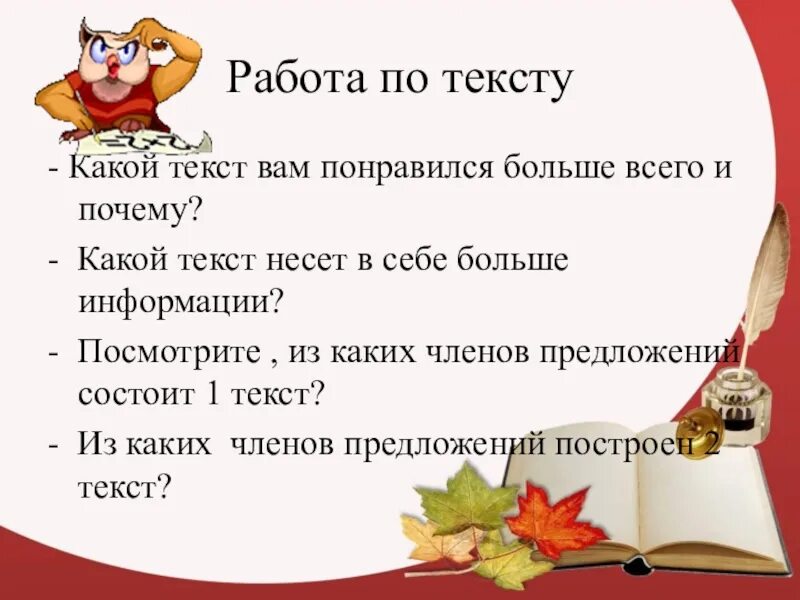 Работа по тексту

- Какой текст вам понравился больше всего и почему?

- Какой текст несет в себе больше информации?

- Посмотрите , из каких членов предложений состоит 1 текст?

- Из каких членов предложений построен 2 текст?